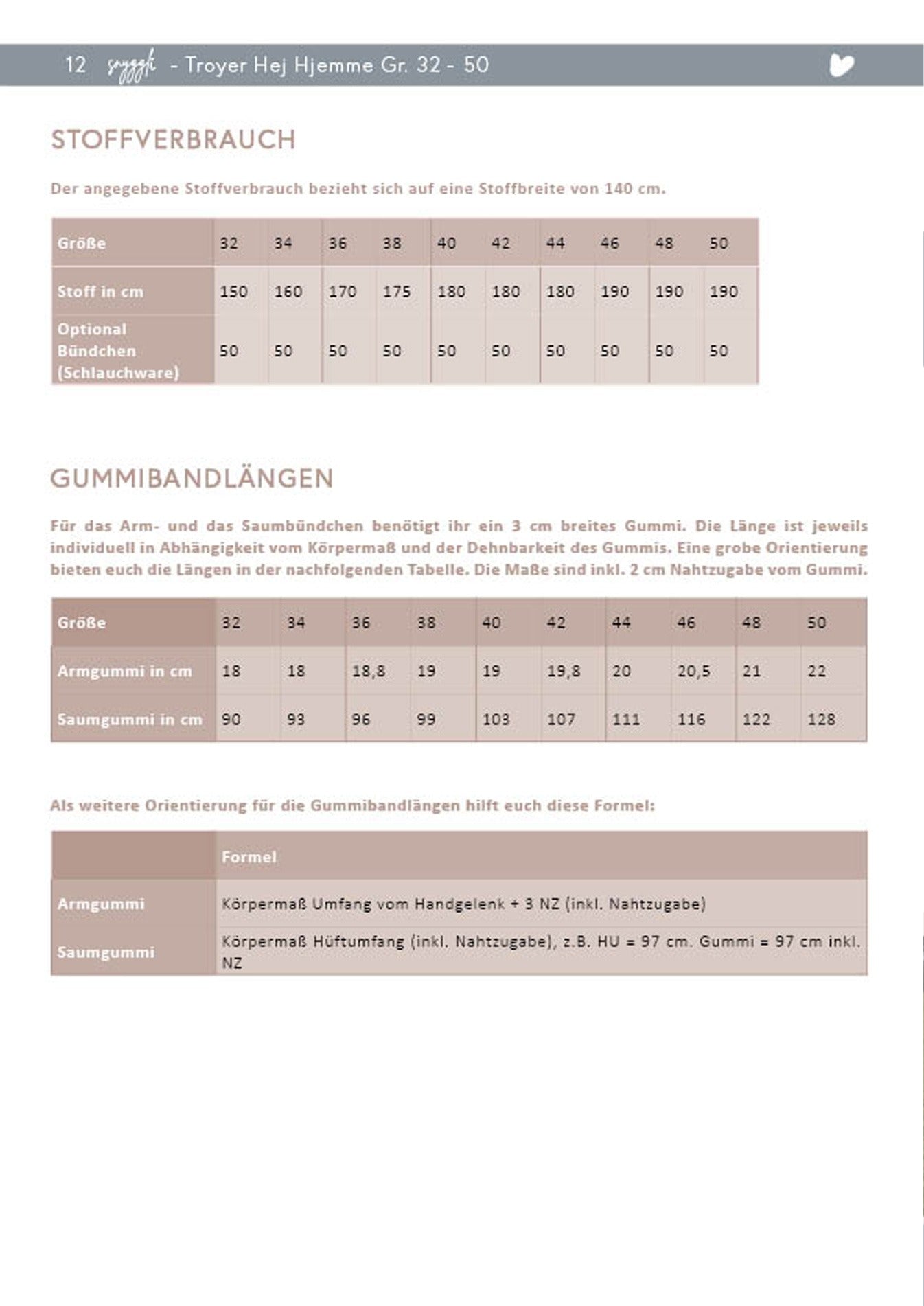 12 snyggli - Troyer Hej Hjemme Gr. 32 - 50

STOFFVERBRAUCH

Der angegebene Stoffverbrauch bezieht sich auf eine Stoffbreite von 140 cm.

| Größe | 32 | 34 | 36 | 38 | 40 | 42 | 44 | 46 | 48 | 50 |
|---|---|---|---|---|---|---|---|---|---|---|
| Stoff in cm | 150 | 160 | 170 | 175 | 180 | 180 | 180 | 190 | 190 | 190 |
| Optional Bündchen (Schlauchware) | 50 | 50 | 50 | 50 | 50 | 50 | 50 | 50 | 50 | 50 |

GUMMIBANDLÄNGEN

Für das Arm- und das Saumbündchen benötigt ihr ein 3 cm breites Gummi. Die Länge ist jeweils individuell in Abhängigkeit vom Körpermaß und der Dehnbarkeit des Gummis. Eine grobe Orientierung bieten euch die Längen in der nachfolgenden Tabelle. Die Maße sind inkl. 2 cm Nahtzugabe vom Gummi.

| Größe | 32 | 34 | 36 | 38 | 40 | 42 | 44 | 46 | 48 | 50 |
|---|---|---|---|---|---|---|---|---|---|---|
| Armgummi in cm | 18 | 18 | 18,8 | 19 | 19 | 19,8 | 20 | 20,5 | 21 | 22 |
| Saumgummi in cm | 90 | 93 | 96 | 99 | 103 | 107 | 111 | 116 | 122 | 128 |

Als weitere Orientierung für die Gummibandlängen hilft euch diese Formel:

| | Formel |
|---|---|
| Armgummi | Körpermaß Umfang vom Handgelenk + 3 NZ (inkl. Nahtzugabe) |
| Saumgummi | Körpermaß Hüftumfang (inkl. Nahtzugabe), z.B. HU = 97 cm. Gummi = 97 cm inkl. NZ |